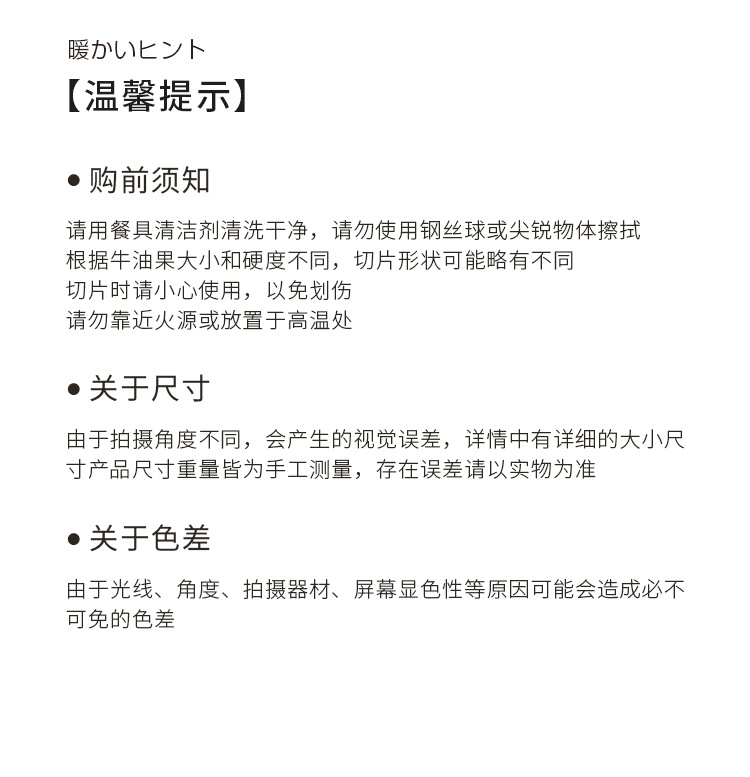 暖かいヒント

【温馨提示】

● 购前须知

请用餐具清洁剂清洗干净，请勿使用钢丝球或尖锐物体擦拭
根据牛油果大小和硬度不同，切片形状可能略有不同
切片时请小心使用，以免划伤
请勿靠近火源或放置于高温处

● 关于尺寸

由于拍摄角度不同，会产生的视觉误差，详情中有详细的大小尺寸产品尺寸重量皆为手工测量，存在误差请以实物为准

● 关于色差

由于光线、角度、拍摄器材、屏幕显色性等原因可能会造成必不可免的色差